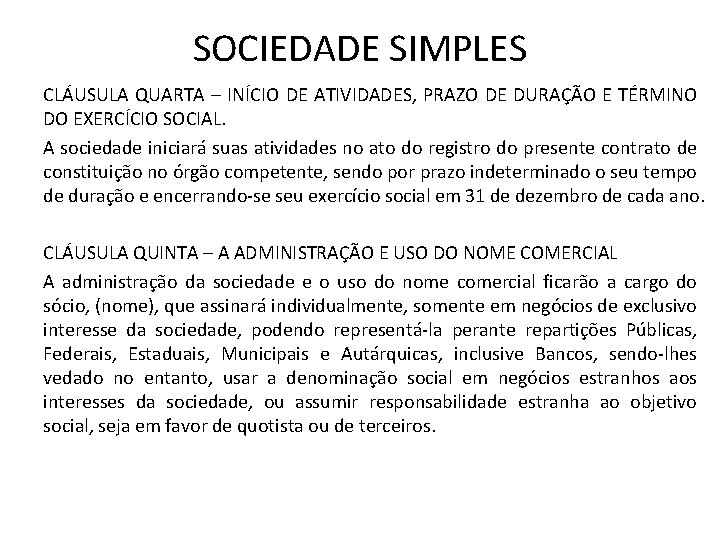 SOCIEDADE SIMPLES

CLÁUSULA QUARTA – INÍCIO DE ATIVIDADES, PRAZO DE DURAÇÃO E TÉRMINO DO EXERCÍCIO SOCIAL.

A sociedade iniciará suas atividades no ato do registro do presente contrato de constituição no órgão competente, sendo por prazo indeterminado o seu tempo de duração e encerrando-se seu exercício social em 31 de dezembro de cada ano.

CLÁUSULA QUINTA – A ADMINISTRAÇÃO E USO DO NOME COMERCIAL

A administração da sociedade e o uso do nome comercial ficarão a cargo do sócio, (nome), que assinará individualmente, somente em negócios de exclusivo interesse da sociedade, podendo representá-la perante repartições Públicas, Federais, Estaduais, Municipais e Autárquicas, inclusive Bancos, sendo-lhes vedado no entanto, usar a denominação social em negócios estranhos aos interesses da sociedade, ou assumir responsabilidade estranha ao objetivo social, seja em favor de quotista ou de terceiros.